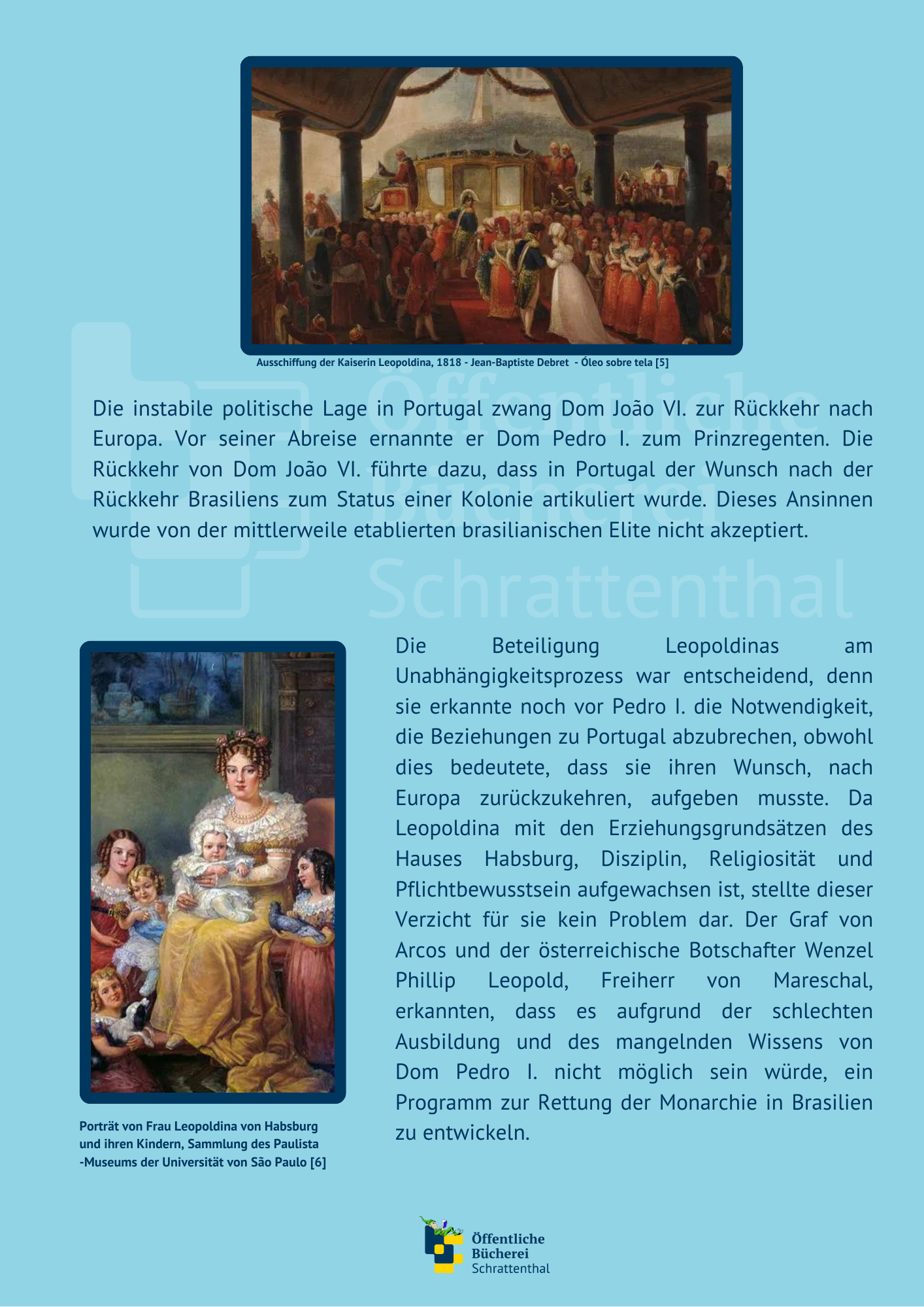 Ausschiffung der Kaiserin Leopoldina, 1818 - Jean-Baptiste Debret - Óleo sobre tela [5]

Öffentliche Bücherei Schrattenthal

Die instabile politische Lage in Portugal zwang Dom João VI. zur Rückkehr nach Europa. Vor seiner Abreise ernannte er Dom Pedro I. zum Prinzregenten. Die Rückkehr von Dom João VI. führte dazu, dass in Portugal der Wunsch nach der Rückkehr Brasiliens zum Status einer Kolonie artikuliert wurde. Dieses Ansinnen wurde von der mittlerweile etablierten brasilianischen Elite nicht akzeptiert.

Die Beteiligung Leopoldinas am Unabhängigkeitsprozess war entscheidend, denn sie erkannte noch vor Pedro I. die Notwendigkeit, die Beziehungen zu Portugal abzubrechen, obwohl dies bedeutete, dass sie ihren Wunsch, nach Europa zurückzukehren, aufgeben musste. Da Leopoldina mit den Erziehungsgrundsätzen des Hauses Habsburg, Disziplin, Religiosität und Pflichtbewusstsein aufgewachsen ist, stellte dieser Verzicht für sie kein Problem dar. Der Graf von Arcos und der österreichische Botschafter Wenzel Phillip Leopold, Freiherr von Mareschal, erkannten, dass es aufgrund der schlechten Ausbildung und des mangelnden Wissens von Dom Pedro I. nicht möglich sein würde, ein Programm zur Rettung der Monarchie in Brasilien zu entwickeln.

Porträt von Frau Leopoldina von Habsburg und ihren Kindern, Sammlung des Paulista -Museums der Universität von São Paulo [6]

Öffentliche Bücherei Schrattenthal